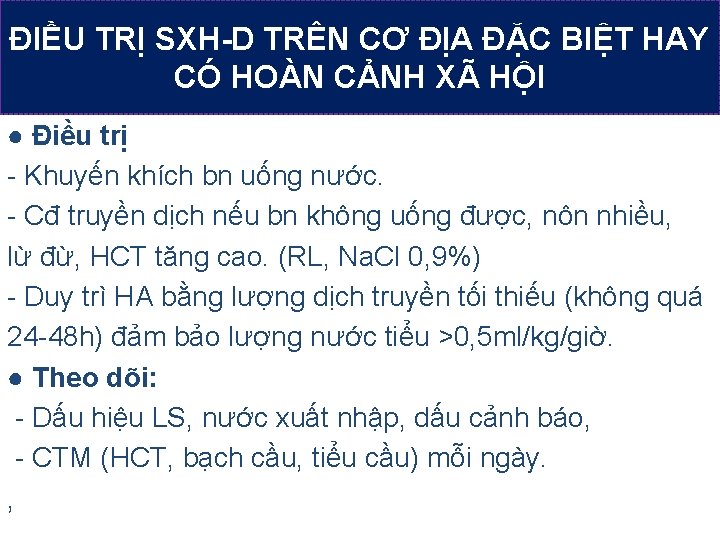 ĐIỀU TRỊ SXH-D TRÊN CƠ ĐỊA ĐẶC BIỆT HAY CÓ HOÀN CẢNH XÃ HỘI

● Điều trị
- Khuyến khích bn uống nước.
- Cđ truyền dịch nếu bn không uống được, nôn nhiều, lừ đừ, HCT tăng cao. (RL, NaCl 0,9%)
- Duy trì HA bằng lượng dịch truyền tối thiểu (không quá 24-48h) đảm bảo lượng nước tiểu >0,5ml/kg/giờ.
● Theo dõi:
- Dấu hiệu LS, nước xuất nhập, dấu cảnh báo,
- CTM (HCT, bạch cầu, tiểu cầu) mỗi ngày.

,